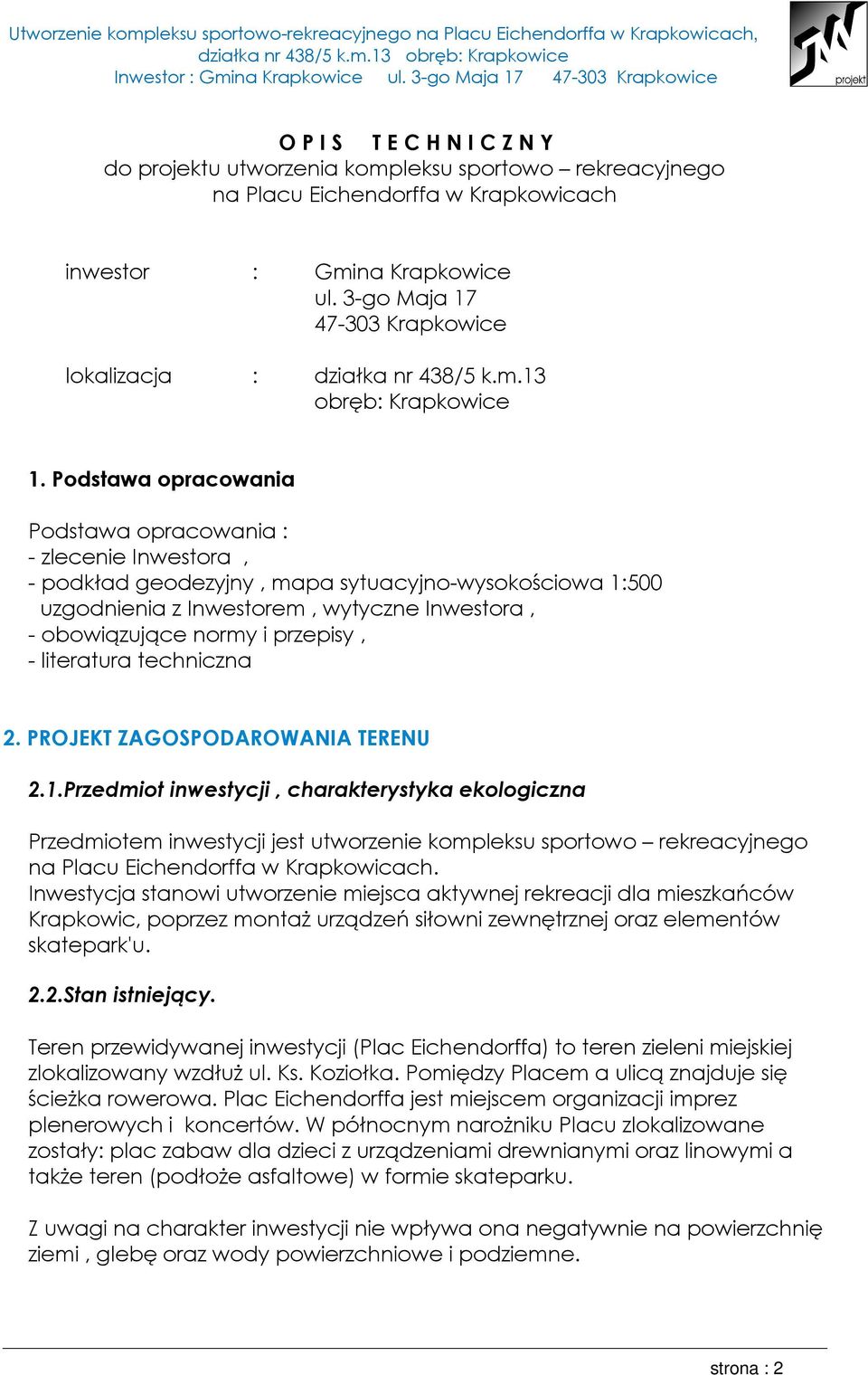 Utworzenie kompleksu sportowo-rekreacyjnego na Placu Eichendorffa w Krapkowicach, działka nr 438/5 k.m.13 obręb: Krapkowice
Inwestor : Gmina Krapkowice ul. 3-go Maja 17 47-303 Krapkowice

JW projekt

O P I S T E C H N I C Z N Y
do projektu utworzenia kompleksu sportowo – rekreacyjnego na Placu Eichendorffa w Krapkowicach

inwestor : Gmina Krapkowice
ul. 3-go Maja 17
47-303 Krapkowice

lokalizacja : działka nr 438/5 k.m.13
obręb: Krapkowice

1. Podstawa opracowania

Podstawa opracowania :
- zlecenie Inwestora ,
- podkład geodezyjny , mapa sytuacyjno-wysokościowa 1:500 uzgodnienia z Inwestorem , wytyczne Inwestora ,
- obowiązujące normy i przepisy ,
- literatura techniczna

2. PROJEKT ZAGOSPODAROWANIA TERENU

2.1.Przedmiot inwestycji , charakterystyka ekologiczna

Przedmiotem inwestycji jest utworzenie kompleksu sportowo – rekreacyjnego na Placu Eichendorffa w Krapkowicach.
Inwestycja stanowi utworzenie miejsca aktywnej rekreacji dla mieszkańców Krapkowic, poprzez montaż urządzeń siłowni zewnętrznej oraz elementów skatepark'u.

2.2.Stan istniejący.

Teren przewidywanej inwestycji (Plac Eichendorffa) to teren zieleni miejskiej zlokalizowany wzdłuż ul. Ks. Koziołka. Pomiędzy Placem a ulicą znajduje się ścieżka rowerowa. Plac Eichendorffa jest miejscem organizacji imprez plenerowych i koncertów. W północnym narożniku Placu zlokalizowane zostały: plac zabaw dla dzieci z urządzeniami drewnianymi oraz linowymi a także teren (podłoże asfaltowe) w formie skateparku.

Z uwagi na charakter inwestycji nie wpływa ona negatywnie na powierzchnię ziemi , glebę oraz wody powierzchniowe i podziemne.

strona : 2